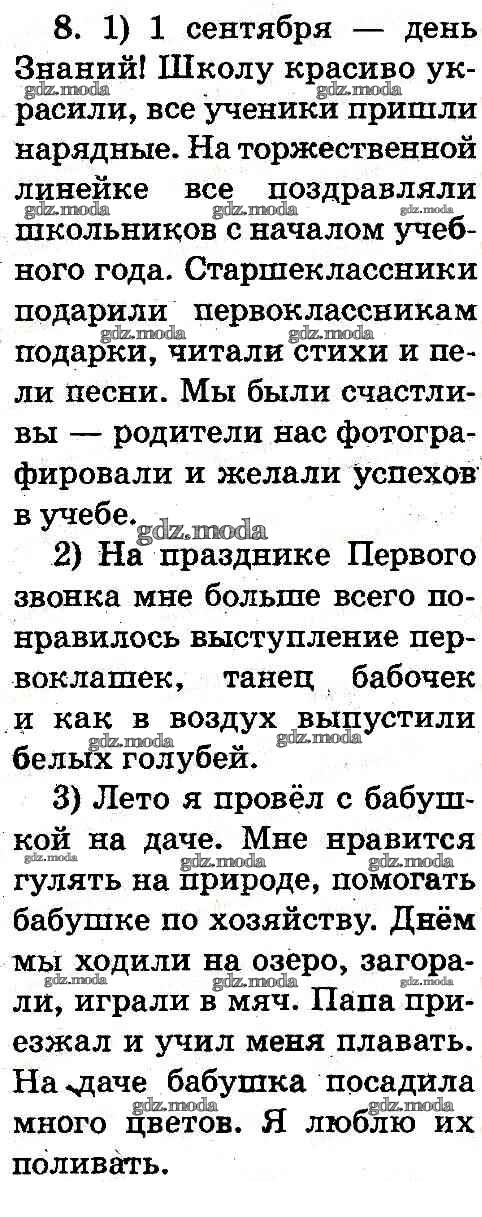 8. 1) 1 сентября — день Знаний! Школу красиво украсили, все ученики пришли нарядные. На торжественной линейке все поздравляли школьников с началом учебного года. Старшеклассники подарили первоклассникам подарки, читали стихи и пели песни. Мы были счастливы — родители нас фотографировали и желали успехов в учебе.

2) На празднике Первого звонка мне больше всего понравилось выступление первоклашек, танец бабочек и как в воздух выпустили белых голубей.

3) Лето я провёл с бабушкой на даче. Мне нравится гулять на природе, помогать бабушке по хозяйству. Днём мы ходили на озеро, загорали, играли в мяч. Папа приезжал и учил меня плавать. На даче бабушка посадила много цветов. Я люблю их поливать.

gdz.moda